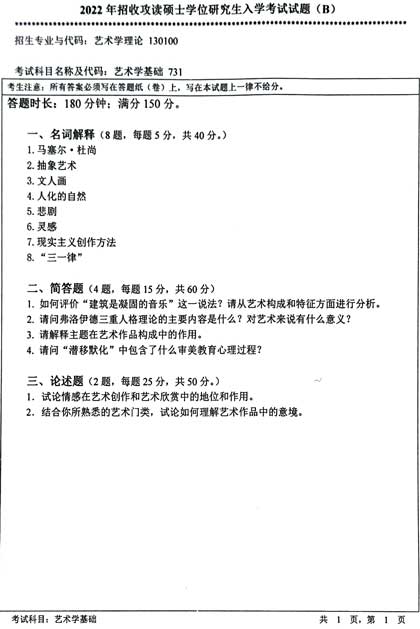 2022 年招收攻读硕士学位研究生入学考试试题（B）

招生专业与代码：艺术学理论 130100

考试科目名称及代码：艺术学基础 731

考生注意：所有答案必须写在答题纸（卷）上，写在本试题上一律不给分。

答题时长：180 分钟；满分 150 分。

一、名词解释（8 题，每题 5 分，共 40 分。）
1. 马塞尔·杜尚
2. 抽象艺术
3. 文人画
4. 人化的自然
5. 悲剧
6. 灵感
7. 现实主义创作方法
8. “三一律”

二、简答题（4 题，每题 15 分，共 60 分）
1. 如何评价“建筑是凝固的音乐”这一说法？请从艺术构成和特征方面进行分析。
2. 请问弗洛伊德三重人格理论的主要内容是什么？对艺术来说有什么意义？
3. 请解释主题在艺术作品构成中的作用。
4. 请问“潜移默化”中包含了什么审美教育心理过程？

三、论述题（2 题，每题 25 分，共 50 分。）
1. 试论情感在艺术创作和艺术欣赏中的地位和作用。
2. 结合你所熟悉的艺术门类，试论如何理解艺术作品中的意境。

考试科目：艺术学基础

共 1 页，第 1 页